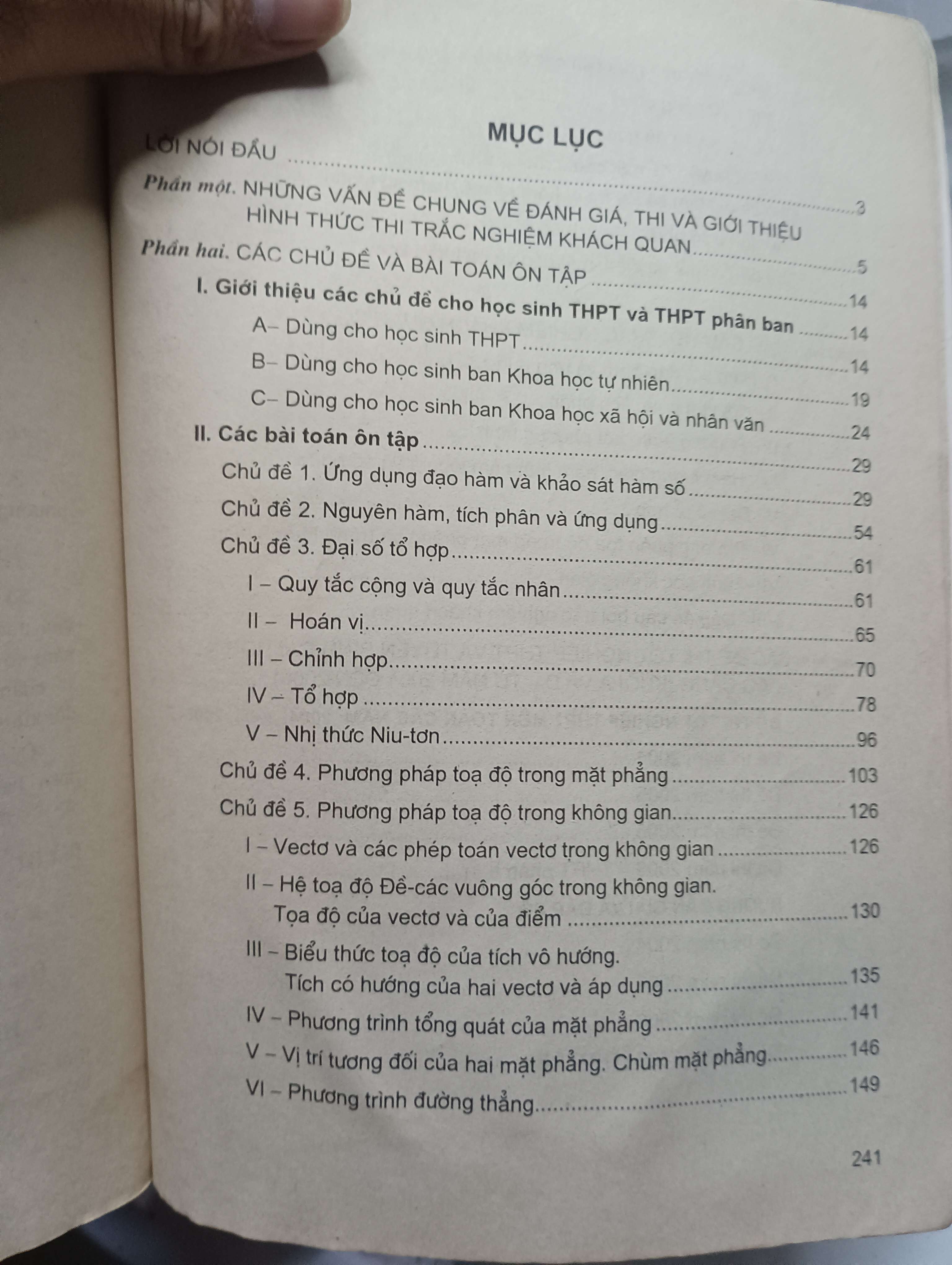 MỤC LỤC

LỜI NÓI ĐẦU 3

Phần một. NHỮNG VẤN ĐỀ CHUNG VỀ ĐÁNH GIÁ, THI VÀ GIỚI THIỆU HÌNH THỨC THI TRẮC NGHIỆM KHÁCH QUAN 5

Phần hai. CÁC CHỦ ĐỀ VÀ BÀI TOÁN ÔN TẬP 14

I. Giới thiệu các chủ đề cho học sinh THPT và THPT phân ban 14

A– Dùng cho học sinh THPT 14

B– Dùng cho học sinh ban Khoa học tự nhiên 19

C– Dùng cho học sinh ban Khoa học xã hội và nhân văn 24

II. Các bài toán ôn tập 29

Chủ đề 1. Ứng dụng đạo hàm và khảo sát hàm số 29

Chủ đề 2. Nguyên hàm, tích phân và ứng dụng 54

Chủ đề 3. Đại số tổ hợp 61

I – Quy tắc cộng và quy tắc nhân 61

II – Hoán vị 65

III – Chỉnh hợp 70

IV – Tổ hợp 78

V – Nhị thức Niu-tơn 96

Chủ đề 4. Phương pháp toạ độ trong mặt phẳng 103

Chủ đề 5. Phương pháp toạ độ trong không gian 126

I – Vectơ và các phép toán vectơ trong không gian 126

II – Hệ toạ độ Đề-các vuông góc trong không gian. Tọa độ của vectơ và của điểm 130

III – Biểu thức toạ độ của tích vô hướng. Tích có hướng của hai vectơ và áp dụng 135

IV – Phương trình tổng quát của mặt phẳng 141

V – Vị trí tương đối của hai mặt phẳng. Chùm mặt phẳng 146

VI – Phương trình đường thẳng 149

241